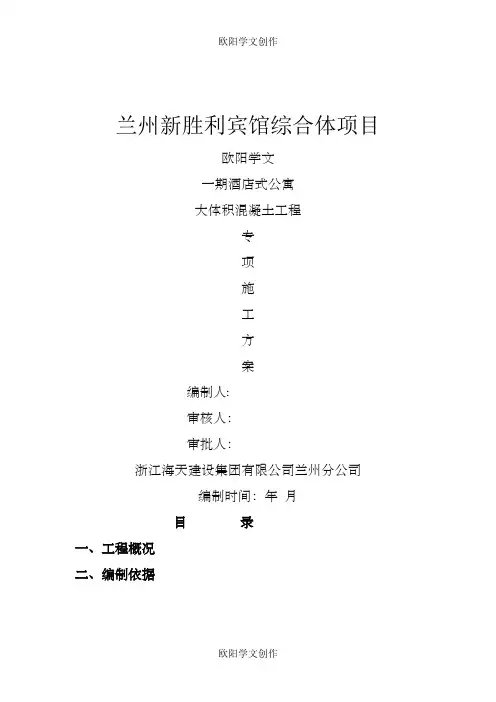 欧阳学文创作

兰州新胜利宾馆综合体项目

欧阳学文

一期酒店式公寓

大体积混凝土工程

专

项

施

工

方

案

编制人:

审核人:

审批人:

浙江海天建设集团有限公司兰州分公司

编制时间: 年 月

目 录

一、工程概况

二、编制依据

欧阳学文创作